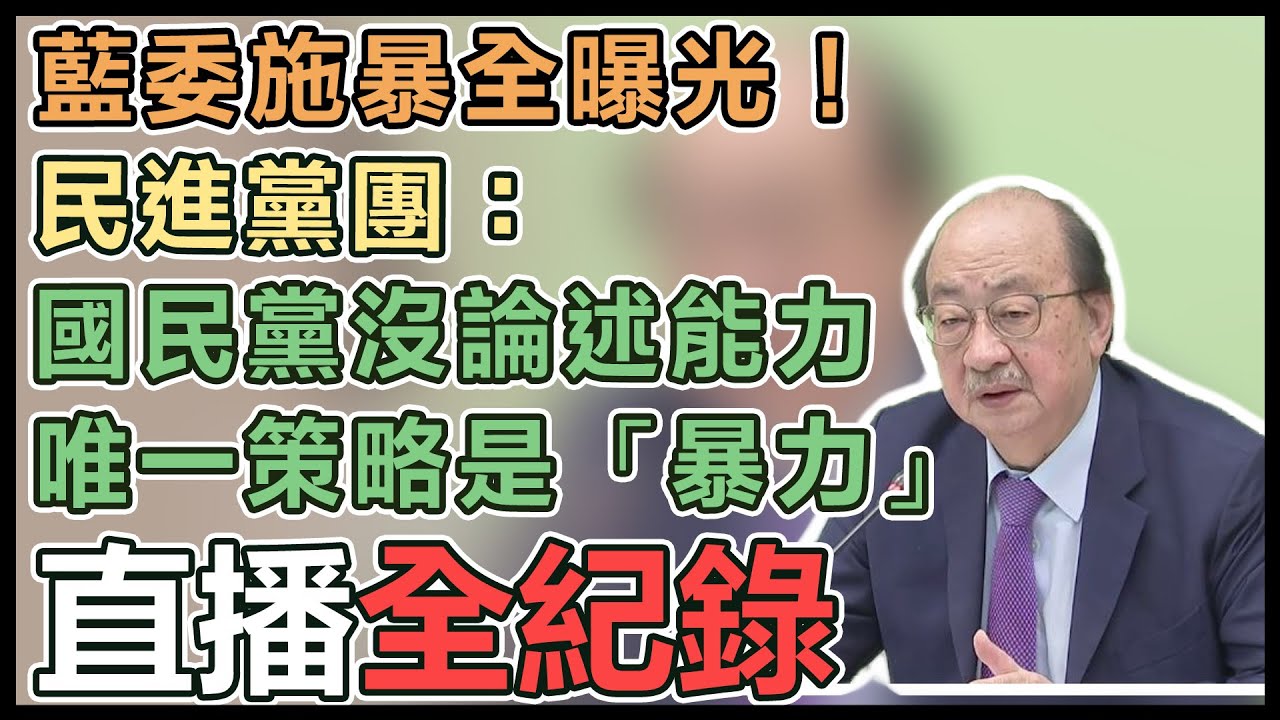 藍委施暴全曝光！
民進黨團：
國民黨沒論述能力
唯一策略是「暴力」
直播全紀錄